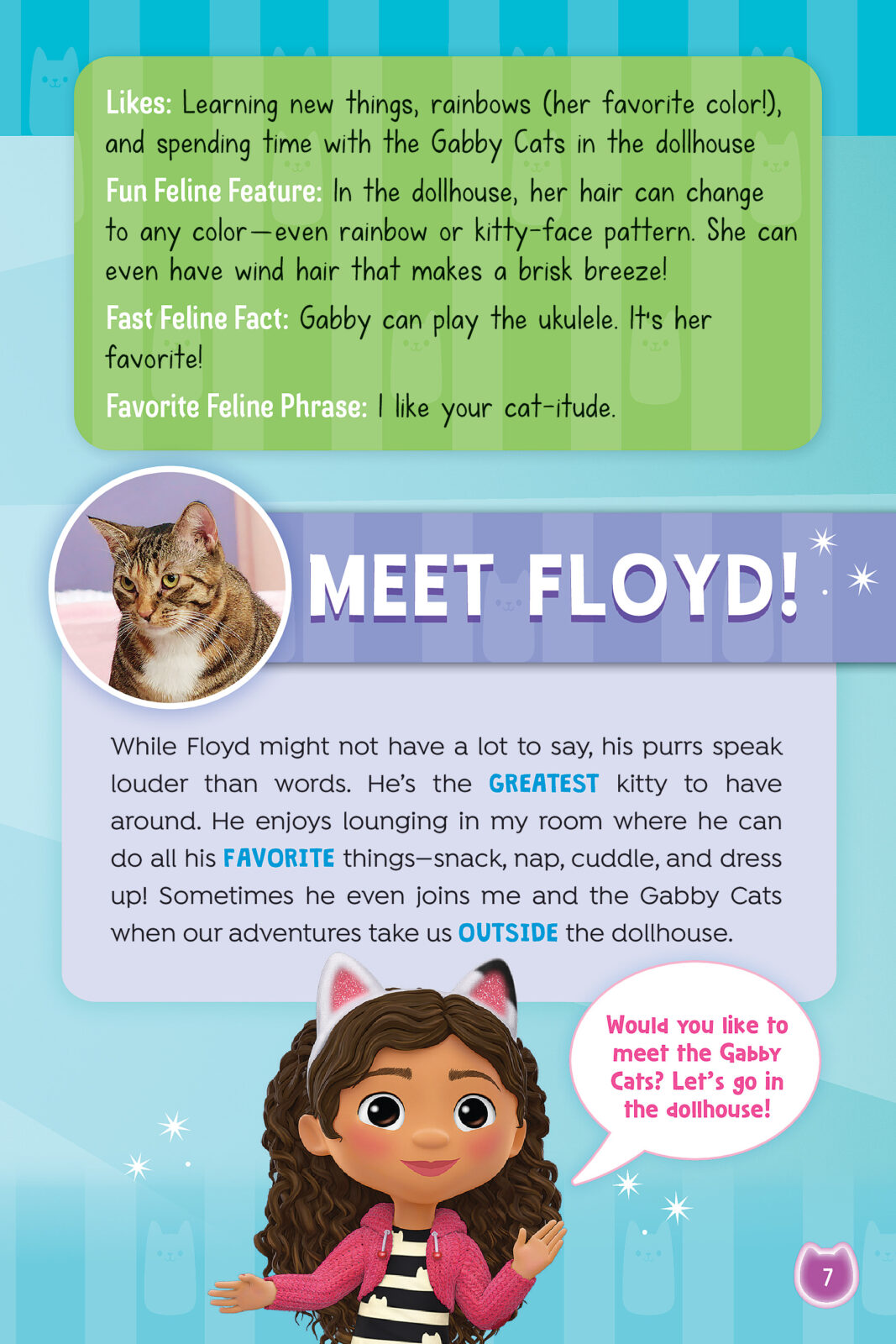 Likes: Learning new things, rainbows (her favorite color!), and spending time with the Gabby Cats in the dollhouse

Fun Feline Feature: In the dollhouse, her hair can change to any color—even rainbow or kitty-face pattern. She can even have wind hair that makes a brisk breeze!

Fast Feline Fact: Gabby can play the ukulele. It's her favorite!

Favorite Feline Phrase: I like your cat-itude.

MEET FLOYD!

While Floyd might not have a lot to say, his purrs speak louder than words. He's the GREATEST kitty to have around. He enjoys lounging in my room where he can do all his FAVORITE things—snack, nap, cuddle, and dress up! Sometimes he even joins me and the Gabby Cats when our adventures take us OUTSIDE the dollhouse.

Would you like to meet the Gabby Cats? Let's go in the dollhouse!

7